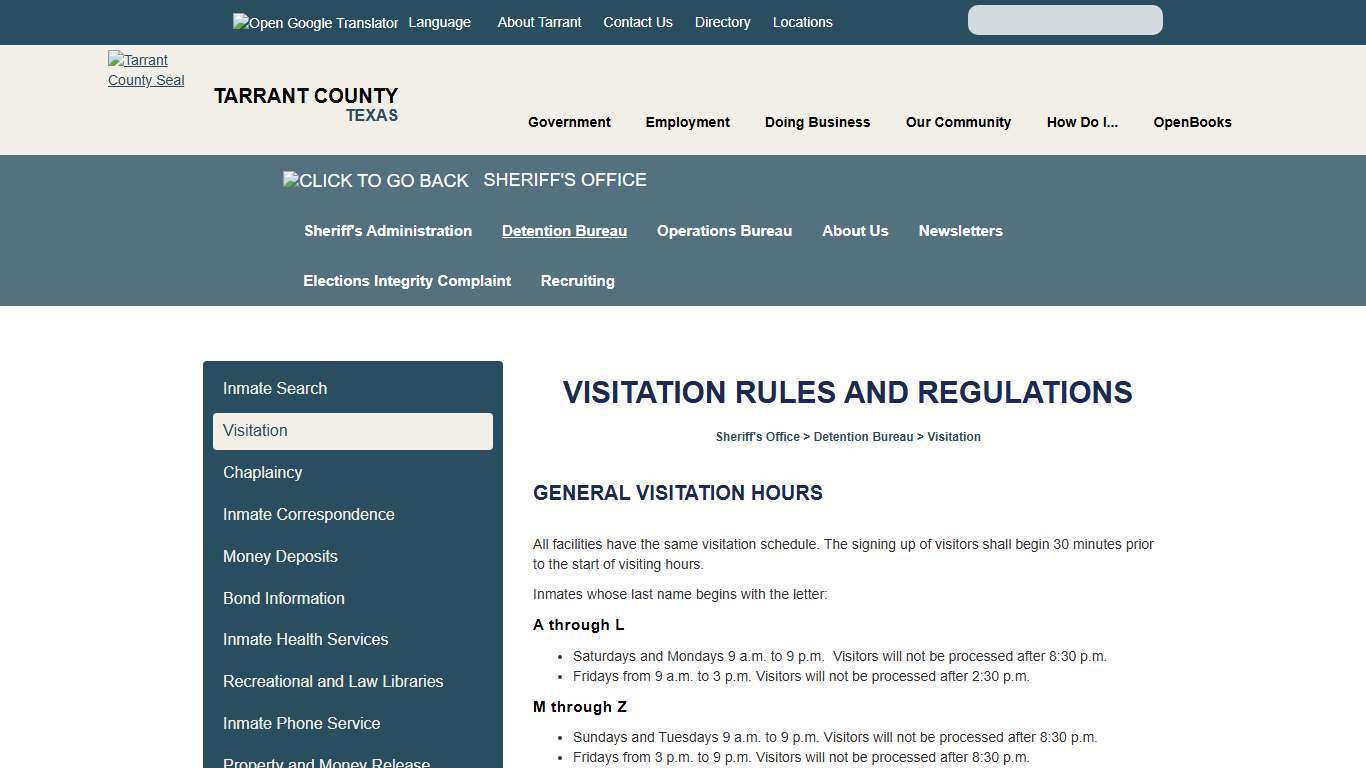 Open Google Translator Language About Tarrant Contact Us Directory Locations

Tarrant County Seal

TARRANT COUNTY
TEXAS

Government Employment Doing Business Our Community How Do I... OpenBooks

CLICK TO GO BACK SHERIFF'S OFFICE

Sheriff's Administration Detention Bureau Operations Bureau About Us Newsletters

Elections Integrity Complaint Recruiting

Inmate Search
Visitation
Chaplaincy
Inmate Correspondence
Money Deposits
Bond Information
Inmate Health Services
Recreational and Law Libraries
Inmate Phone Service
Property and Money Release

VISITATION RULES AND REGULATIONS

Sheriff's Office > Detention Bureau > Visitation

GENERAL VISITATION HOURS

All facilities have the same visitation schedule. The signing up of visitors shall begin 30 minutes prior to the start of visiting hours.

Inmates whose last name begins with the letter:

A through L

- Saturdays and Mondays 9 a.m. to 9 p.m. Visitors will not be processed after 8:30 p.m.
- Fridays from 9 a.m. to 3 p.m. Visitors will not be processed after 2:30 p.m.

M through Z

- Sundays and Tuesdays 9 a.m. to 9 p.m. Visitors will not be processed after 8:30 p.m.
- Fridays from 3 p.m. to 9 p.m. Visitors will not be processed after 8:30 p.m.